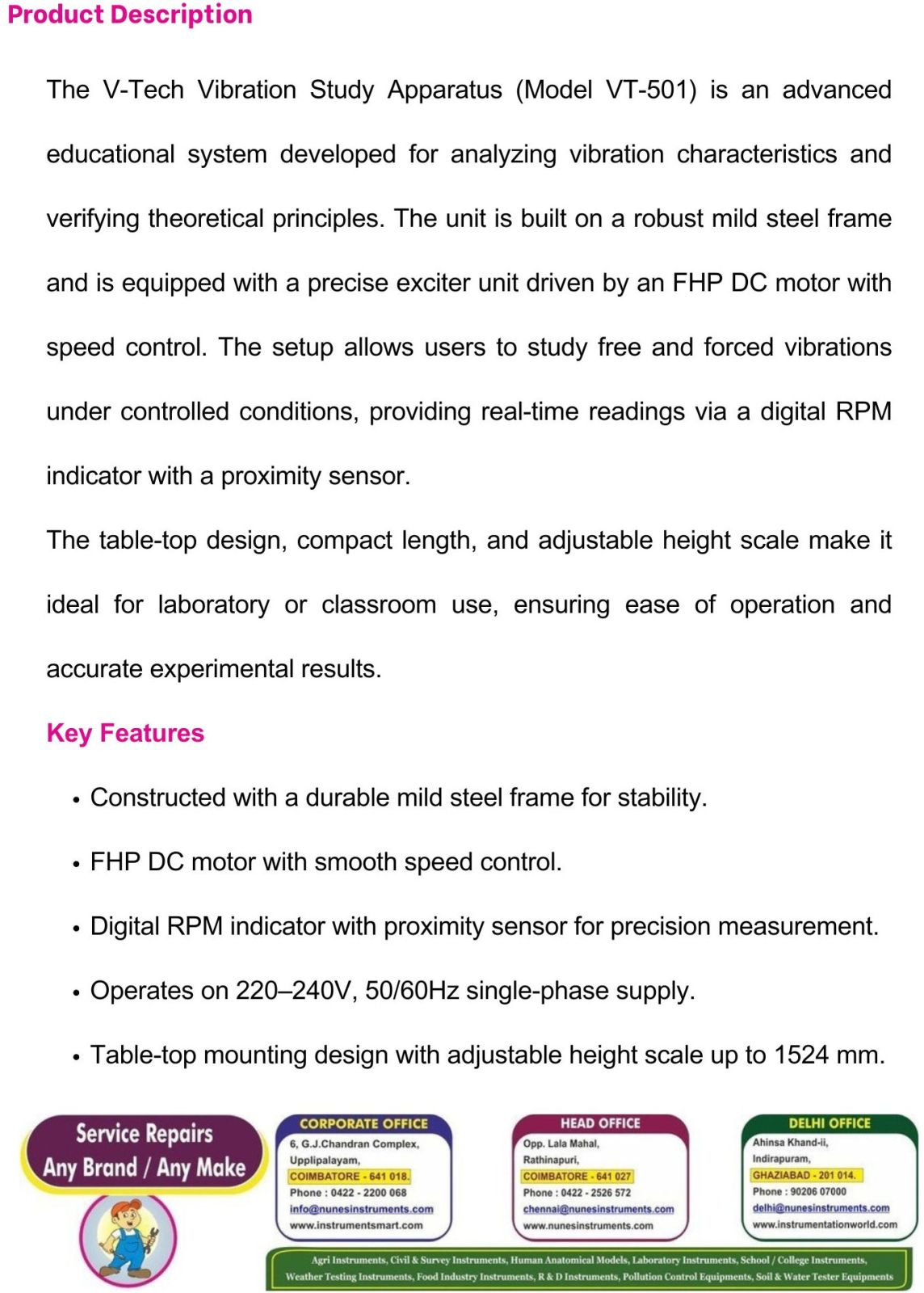 Product Description

The V-Tech Vibration Study Apparatus (Model VT-501) is an advanced educational system developed for analyzing vibration characteristics and verifying theoretical principles. The unit is built on a robust mild steel frame and is equipped with a precise exciter unit driven by an FHP DC motor with speed control. The setup allows users to study free and forced vibrations under controlled conditions, providing real-time readings via a digital RPM indicator with a proximity sensor.

The table-top design, compact length, and adjustable height scale make it ideal for laboratory or classroom use, ensuring ease of operation and accurate experimental results.

Key Features

• Constructed with a durable mild steel frame for stability.

• FHP DC motor with smooth speed control.

• Digital RPM indicator with proximity sensor for precision measurement.

• Operates on 220–240V, 50/60Hz single-phase supply.

• Table-top mounting design with adjustable height scale up to 1524 mm.

Service Repairs
Any Brand / Any Make

CORPORATE OFFICE
6, G.J.Chandran Complex,
Upplipalayam,
COIMBATORE - 641 018.
Phone : 0422 - 2200 068
info@nunesinstruments.com
www.instrumentsmart.com

HEAD OFFICE
Opp. Lala Mahal,
Rathinapuri,
COIMBATORE - 641 027
Phone : 0422 - 2526 572
chennai@nunesinstruments.com
www.nunesinstruments.com

DELHI OFFICE
Ahinsa Khand-ii,
Indirapuram,
GHAZIABAD - 201 014.
Phone : 90206 07000
delhi@nunesinstruments.com
www.instrumentationworld.com

Agri Instruments, Civil & Survey Instruments, Human Anatomical Models, Laboratory Instruments, School / College Instruments, Weather Testing Instruments, Food Industry Instruments, R & D Instruments, Pollution Control Equipments, Soil & Water Tester Equipments